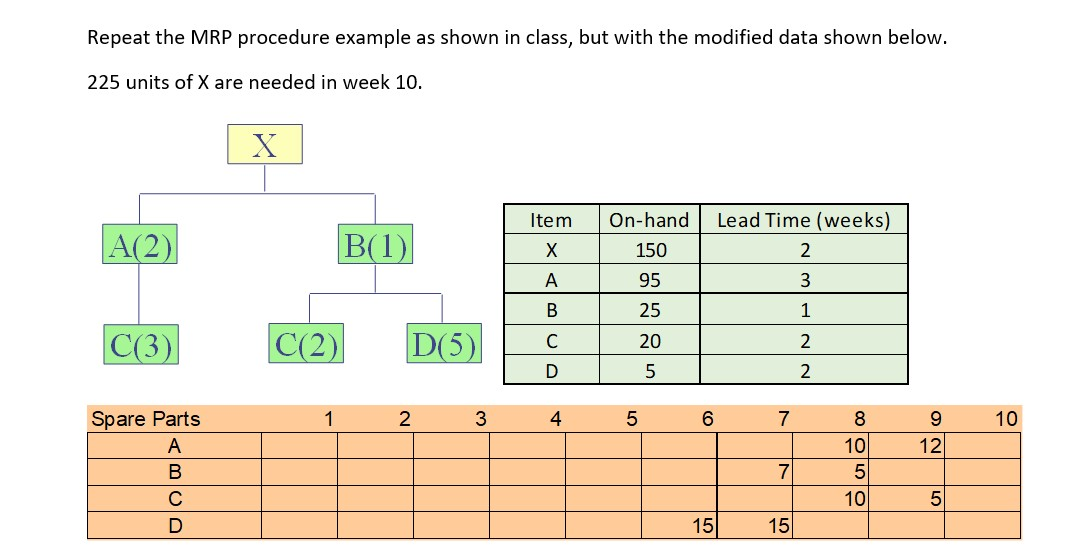 Repeat the MRP procedure example as shown in class, but with the modified data shown below.

225 units of X are needed in week 10.

X

A(2)

B(1)

C(3)

C(2)

D(5)

| Item | On-hand | Lead Time (weeks) |
|---|---|---|
| X | 150 | 2 |
| A | 95 | 3 |
| B | 25 | 1 |
| C | 20 | 2 |
| D | 5 | 2 |

| Spare Parts | 1 | 2 | 3 | 4 | 5 | 6 | 7 | 8 | 9 | 10 |
|---|---|---|---|---|---|---|---|---|---|---|
| A | | | | | | | | 10 | 12 | |
| B | | | | | | | 7 | 5 | | |
| C | | | | | | | | 10 | 5 | |
| D | | | | | | 15 | 15 | | | |